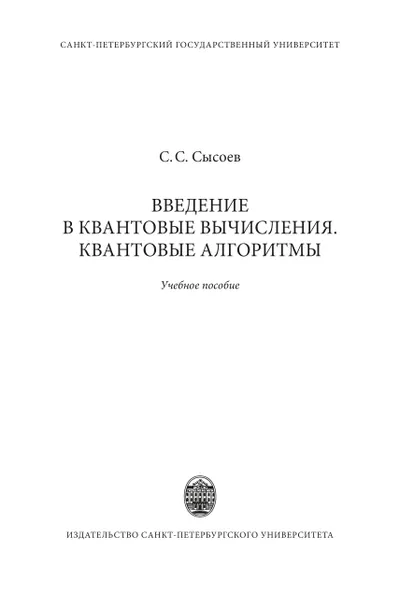 САНКТ-ПЕТЕРБУРГСКИЙ ГОСУДАРСТВЕННЫЙ УНИВЕРСИТЕТ

С. С. Сысоев

ВВЕДЕНИЕ
В КВАНТОВЫЕ ВЫЧИСЛЕНИЯ.
КВАНТОВЫЕ АЛГОРИТМЫ

Учебное пособие

ИЗДАТЕЛЬСТВО САНКТ-ПЕТЕРБУРГСКОГО УНИВЕРСИТЕТА